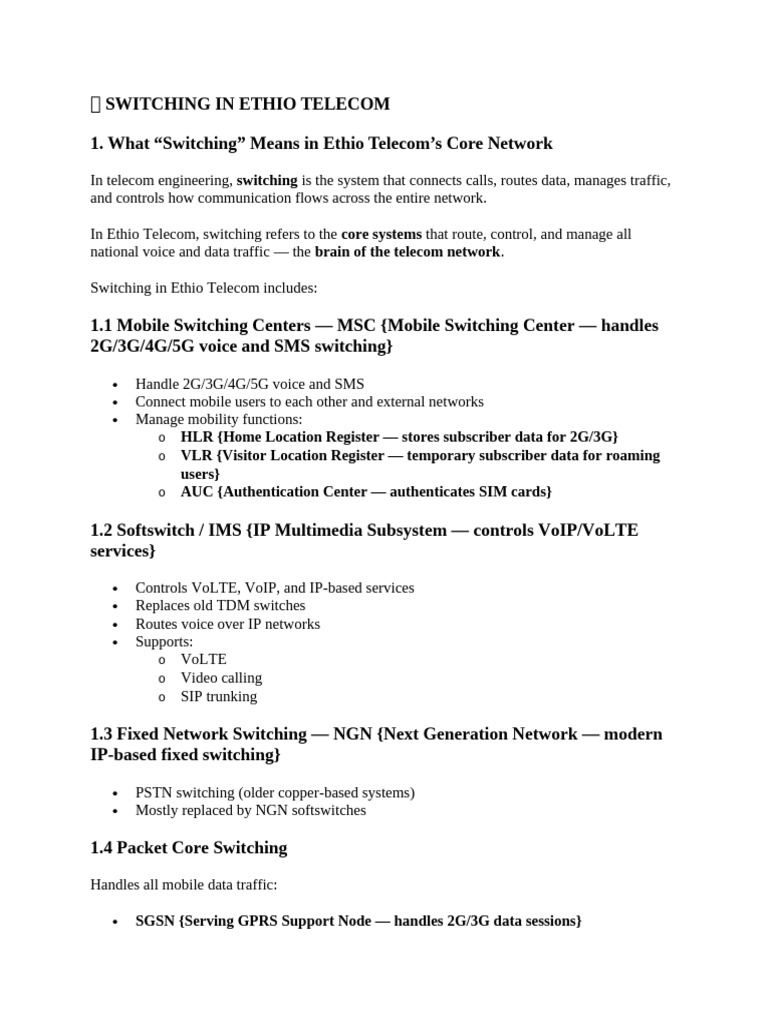 SWITCHING IN ETHIO TELECOM

1. What "Switching" Means in Ethio Telecom's Core Network

In telecom engineering, switching is the system that connects calls, routes data, manages traffic, and controls how communication flows across the entire network.

In Ethio Telecom, switching refers to the core systems that route, control, and manage all national voice and data traffic — the brain of the telecom network.

Switching in Ethio Telecom includes:

1.1 Mobile Switching Centers — MSC {Mobile Switching Center — handles 2G/3G/4G/5G voice and SMS switching}

• Handle 2G/3G/4G/5G voice and SMS
• Connect mobile users to each other and external networks
• Manage mobility functions:
o HLR {Home Location Register — stores subscriber data for 2G/3G}
o VLR {Visitor Location Register — temporary subscriber data for roaming users}
o AUC {Authentication Center — authenticates SIM cards}

1.2 Softswitch / IMS {IP Multimedia Subsystem — controls VoIP/VoLTE services}

• Controls VoLTE, VoIP, and IP-based services
• Replaces old TDM switches
• Routes voice over IP networks
• Supports:
o VoLTE
o Video calling
o SIP trunking

1.3 Fixed Network Switching — NGN {Next Generation Network — modern IP-based fixed switching}

• PSTN switching (older copper-based systems)
• Mostly replaced by NGN softswitches

1.4 Packet Core Switching

Handles all mobile data traffic:

• SGSN {Serving GPRS Support Node — handles 2G/3G data sessions}